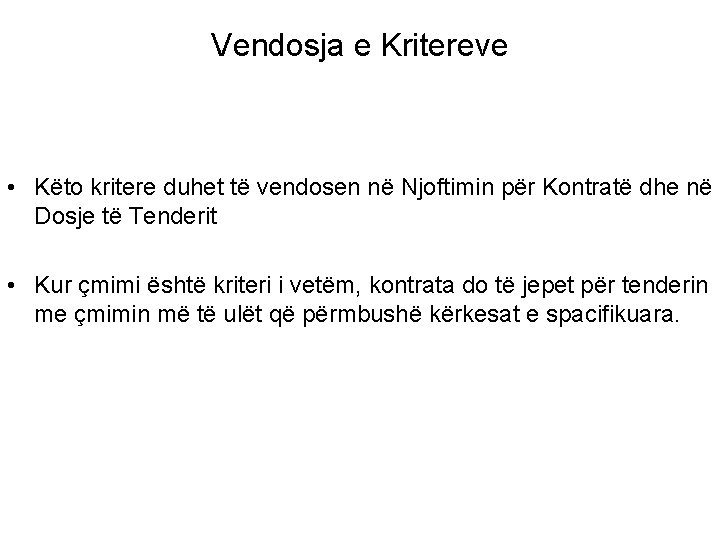 Vendosja e Kritereve

• Këto kritere duhet të vendosen në Njoftimin për Kontratë dhe në Dosje të Tenderit

• Kur çmimi është kriteri i vetëm, kontrata do të jepet për tenderin me çmimin më të ulët që përmbushë kërkesat e spacifikuara.